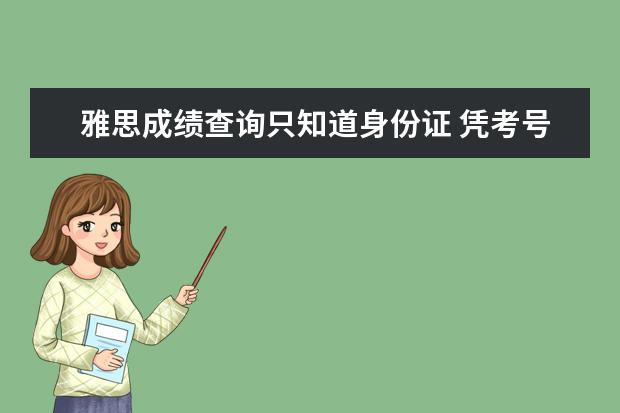 雅思成绩查询只知道身份证 凭考号